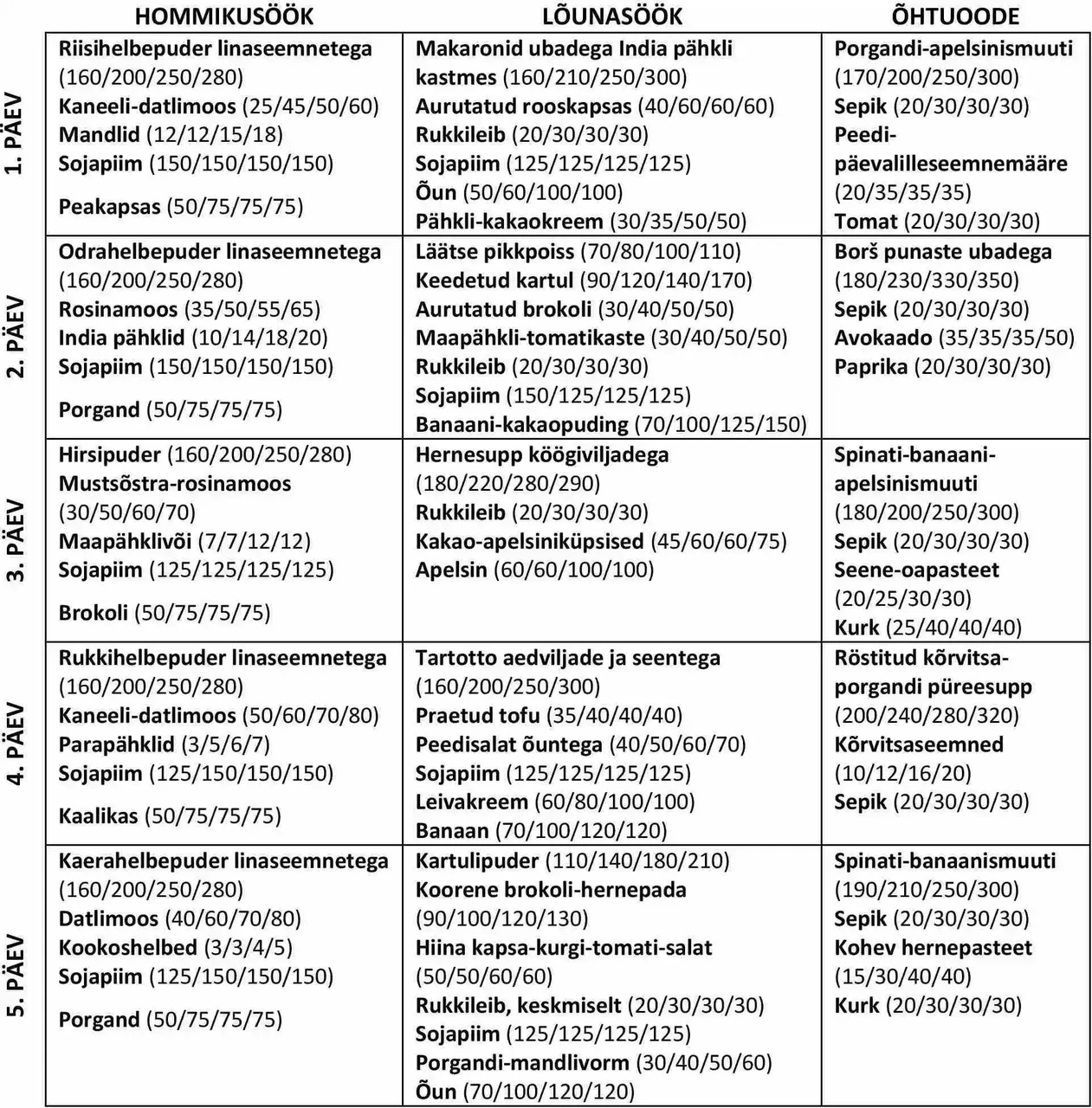 |  | HOMMIKUSÖÖK | LÕUNASÖÖK | ÕHTUOODE |
|---|---|---|---|
| 1. PÄEV | Riisihelbepuder linaseemnetega (160/200/250/280) Kaneeli-datlimoos (25/45/50/60) Mandlid (12/12/15/18) Sojapiim (150/150/150/150) Peakapsas (50/75/75/75) | Makaronid ubadega India pähkli kastmes (160/210/250/300) Aurutatud rooskapsas (40/60/60/60) Rukkileib (20/30/30/30) Sojapiim (125/125/125/125) Õun (50/60/100/100) Pähkli-kakaokreem (30/35/50/50) | Porgandi-apelsinismuuti (170/200/250/300) Sepik (20/30/30/30) Peedi-päevalilleseemnemääre (20/35/35/35) Tomat (20/30/30/30) |
| 2. PÄEV | Odrahelbepuder linaseemnetega (160/200/250/280) Rosinamoos (35/50/55/65) India pähklid (10/14/18/20) Sojapiim (150/150/150/150) Porgand (50/75/75/75) | Läätse pikkpoiss (70/80/100/110) Keedetud kartul (90/120/140/170) Aurutatud brokoli (30/40/50/50) Maapähkli-tomatikaste (30/40/50/50) Rukkileib (20/30/30/30) Sojapiim (150/125/125/125) Banaani-kakaopuding (70/100/125/150) | Borš punaste ubadega (180/230/330/350) Sepik (20/30/30/30) Avokaado (35/35/35/50) Paprika (20/30/30/30) |
| 3. PÄEV | Hirsipuder (160/200/250/280) Mustsõstra-rosinamoos (30/50/60/70) Maapähklivõi (7/7/12/12) Sojapiim (125/125/125/125) Brokoli (50/75/75/75) | Hernesupp köögiviljadega (180/220/280/290) Rukkileib (20/30/30/30) Kakao-apelsiniküpsised (45/60/60/75) Apelsin (60/60/100/100) | Spinati-banaani-apelsinismuuti (180/200/250/300) Sepik (20/30/30/30) Seene-oapasteet (20/25/30/30) Kurk (25/40/40/40) |
| 4. PÄEV | Rukkihelbepuder linaseemnetega (160/200/250/280) Kaneeli-datlimoos (50/60/70/80) Parapähklid (3/5/6/7) Sojapiim (125/150/150/150) Kaalikas (50/75/75/75) | Tartotto aedviljade ja seentega (160/200/250/300) Praetud tofu (35/40/40/40) Peedisalat õuntega (40/50/60/70) Sojapiim (125/125/125/125) Leivakreem (60/80/100/100) Banaan (70/100/120/120) | Röstitud kõrvitsa-porgandi püreesupp (200/240/280/320) Kõrvitsaseemned (10/12/16/20) Sepik (20/30/30/30) |
| 5. PÄEV | Kaerahelbepuder linaseemnetega (160/200/250/280) Datlimoos (40/60/70/80) Kookoshelbed (3/3/4/5) Sojapiim (125/150/150/150) Porgand (50/75/75/75) | Kartulipuder (110/140/180/210) Koorene brokoli-hernepada (90/100/120/130) Hiina kapsa-kurgi-tomati-salat (50/50/60/60) Rukkileib, keskmiselt (20/30/30/30) Sojapiim (125/125/125/125) Porgandi-mandlivorm (30/40/50/60) Õun (70/100/120/120) | Spinati-banaanismuuti (190/210/250/300) Sepik (20/30/30/30) Kohev hernepasteet (15/30/40/40) Kurk (20/30/30/30) |